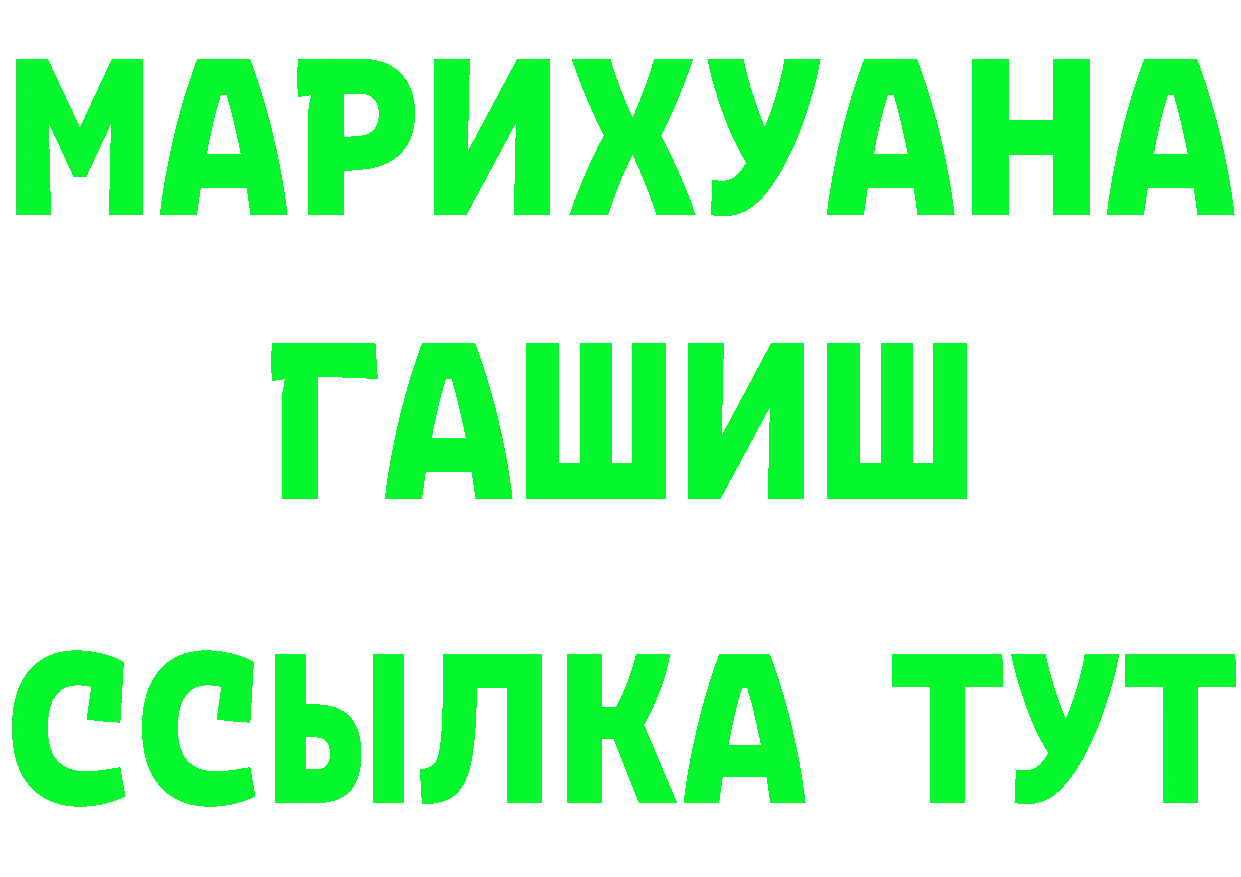 МАРИХУАНА
ГАШИШ
ССЫЛКА ТУТ